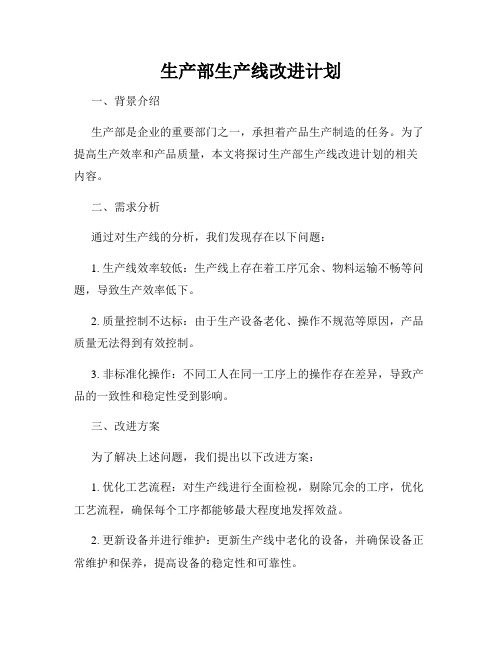 生产部生产线改进计划

一、背景介绍

生产部是企业的重要部门之一，承担着产品生产制造的任务。为了提高生产效率和产品质量，本文将探讨生产部生产线改进计划的相关内容。

二、需求分析

通过对生产线的分析，我们发现存在以下问题：

1. 生产线效率较低：生产线上存在着工序冗余、物料运输不畅等问题，导致生产效率低下。

2. 质量控制不达标：由于生产设备老化、操作不规范等原因，产品质量无法得到有效控制。

3. 非标准化操作：不同工人在同一工序上的操作存在差异，导致产品的一致性和稳定性受到影响。

三、改进方案

为了解决上述问题，我们提出以下改进方案：

1. 优化工艺流程：对生产线进行全面检视，剔除冗余的工序，优化工艺流程，确保每个工序都能够最大程度地发挥效益。

2. 更新设备并进行维护：更新生产线中老化的设备，并确保设备正常维护和保养，提高设备的稳定性和可靠性。